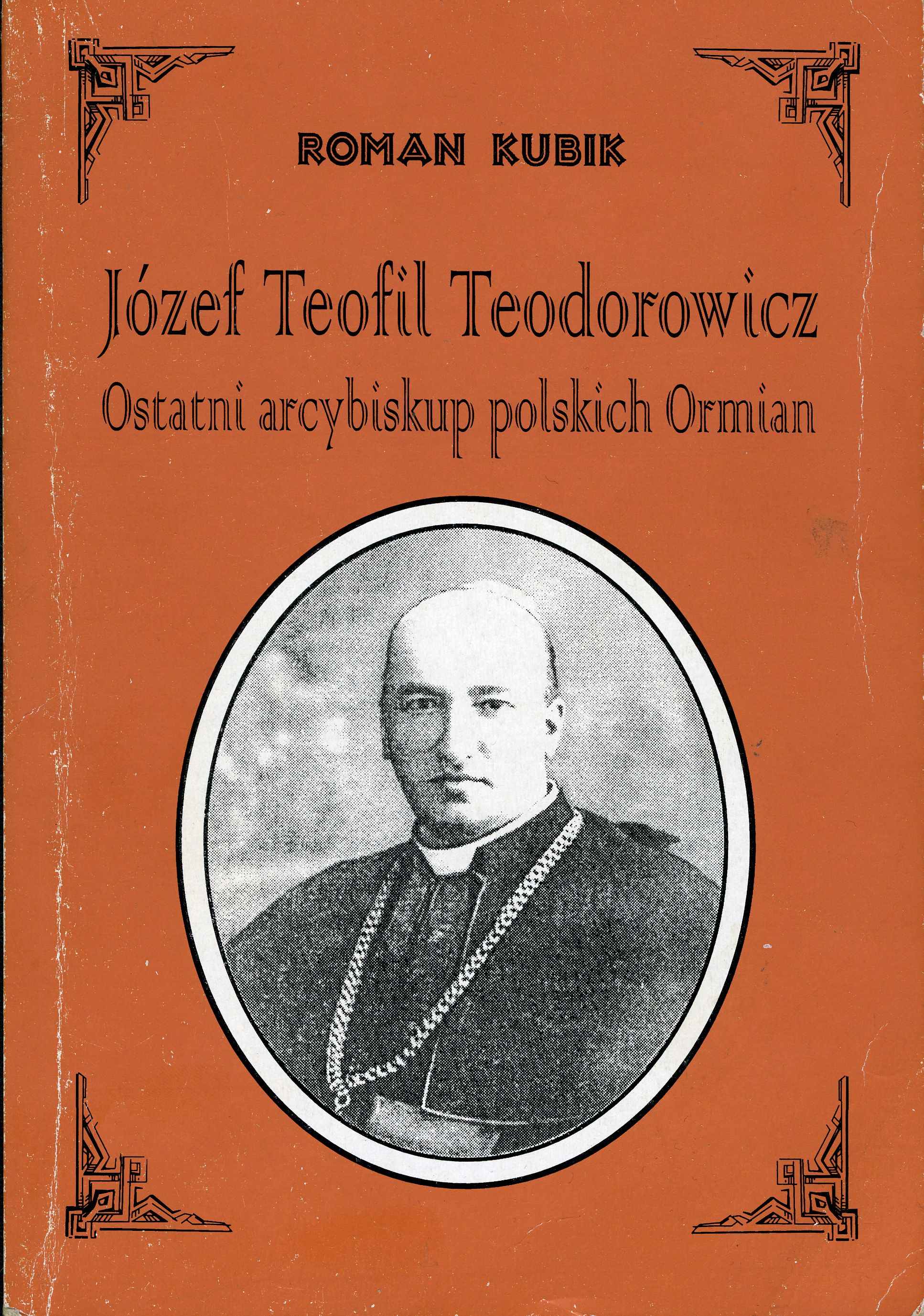 ROMAN KUBIK

Józef Teofil Teodorowicz
Ostatni arcybiskup polskich Ormian